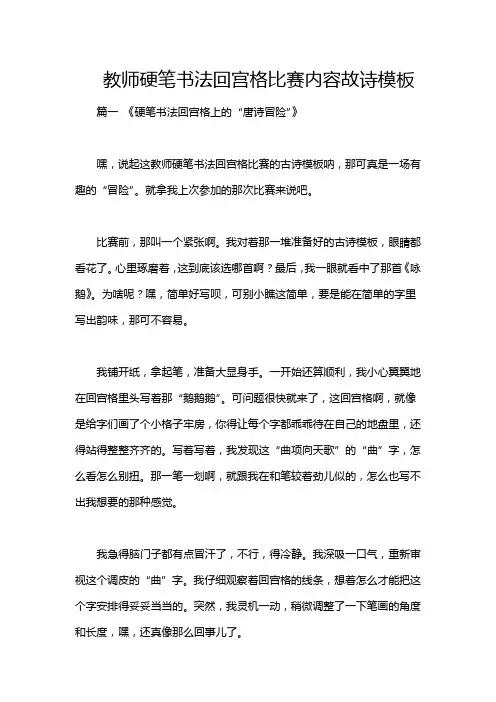 教师硬笔书法回宫格比赛内容故诗模板

篇一 《硬笔书法回宫格上的“唐诗冒险”》

嘿，说起这教师硬笔书法回宫格比赛的古诗模板呐，那可真是一场有趣的“冒险”。就拿我上次参加的那次比赛来说吧。

比赛前，那叫一个紧张啊。我对着那一堆准备好的古诗模板，眼睛都看花了。心里琢磨着，这到底该选哪首啊？最后，我一眼就看中了那首《咏鹅》。为啥呢？嘿，简单好写呗，可别小瞧这简单，要是能在简单的字里写出韵味，那可不容易。

我铺开纸，拿起笔，准备大显身手。一开始还算顺利，我小心翼翼地在回宫格里头写着那“鹅鹅鹅”。可问题很快就来了，这回宫格啊，就像是给字们画了个小格子牢房，你得让每个字都乖乖待在自己的地盘里，还得站得整整齐齐的。写着写着，我发现这“曲项向天歌”的“曲”字，怎么看怎么别扭。那一笔一划啊，就跟我在和笔较着劲儿似的，怎么也写不出我想要的那种感觉。

我急得脑门子都有点冒汗了，不行，得冷静。我深吸一口气，重新审视这个调皮的“曲”字。我仔细观察着回宫格的线条，想着怎么才能把这个字安排得妥妥当当的。突然，我灵机一动，稍微调整了一下笔画的角度和长度，嘿，还真像那么回事儿了。